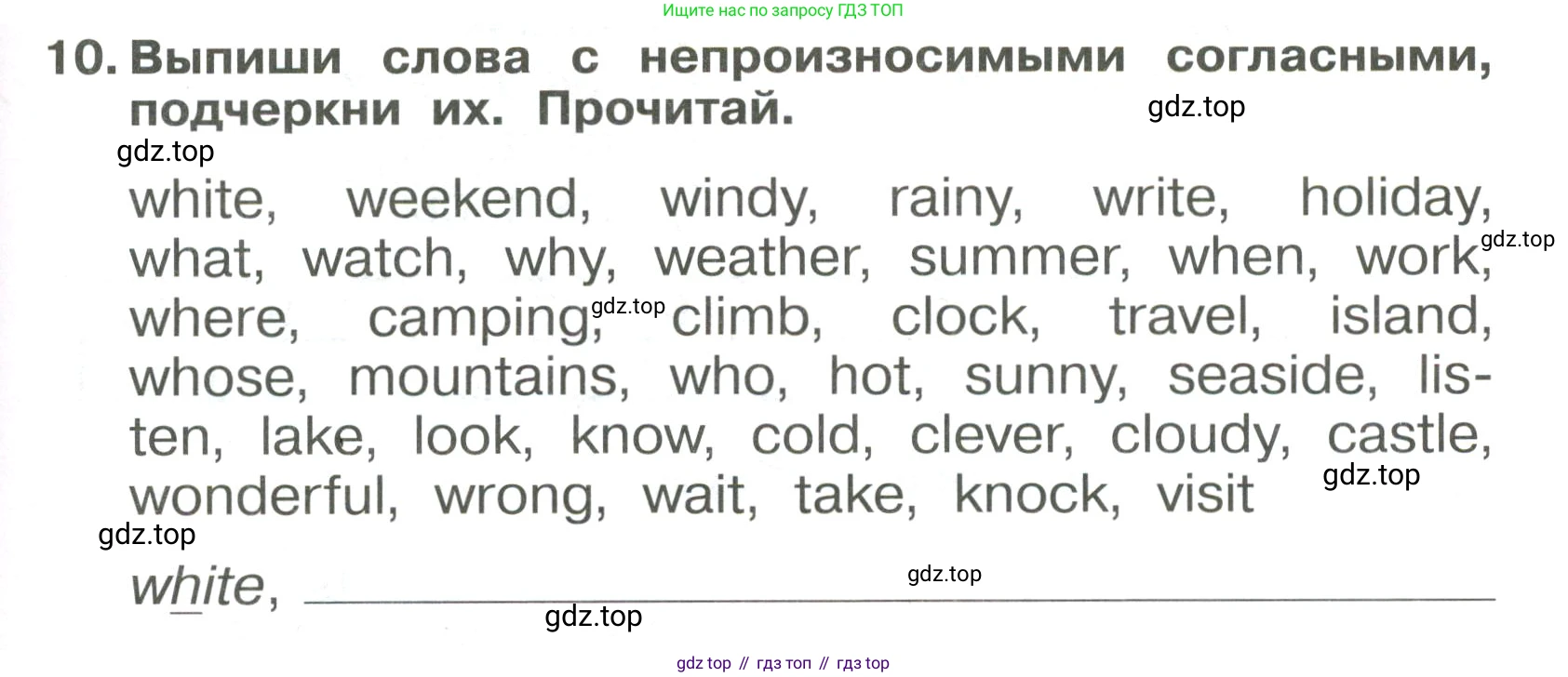 Ищите нас по запросу ГДЗ ТОП

10. Выпиши слова с непроизносимыми согласными, подчеркни их. Прочитай.

gdz.top

gdz.top

white, weekend, windy, rainy, write, holiday, what, watch, why, weather, summer, when, work, where, camping, climb, clock, travel, island, whose, mountains, who, hot, sunny, seaside, listen, lake, look, know, cold, clever, cloudy, castle, wonderful, wrong, wait, take, knock, visit

gdz.top

gdz.top

gdz.top

gdz.top

white, 

gdz.top

gdz.top

gdz top // гдз топ // гдз top